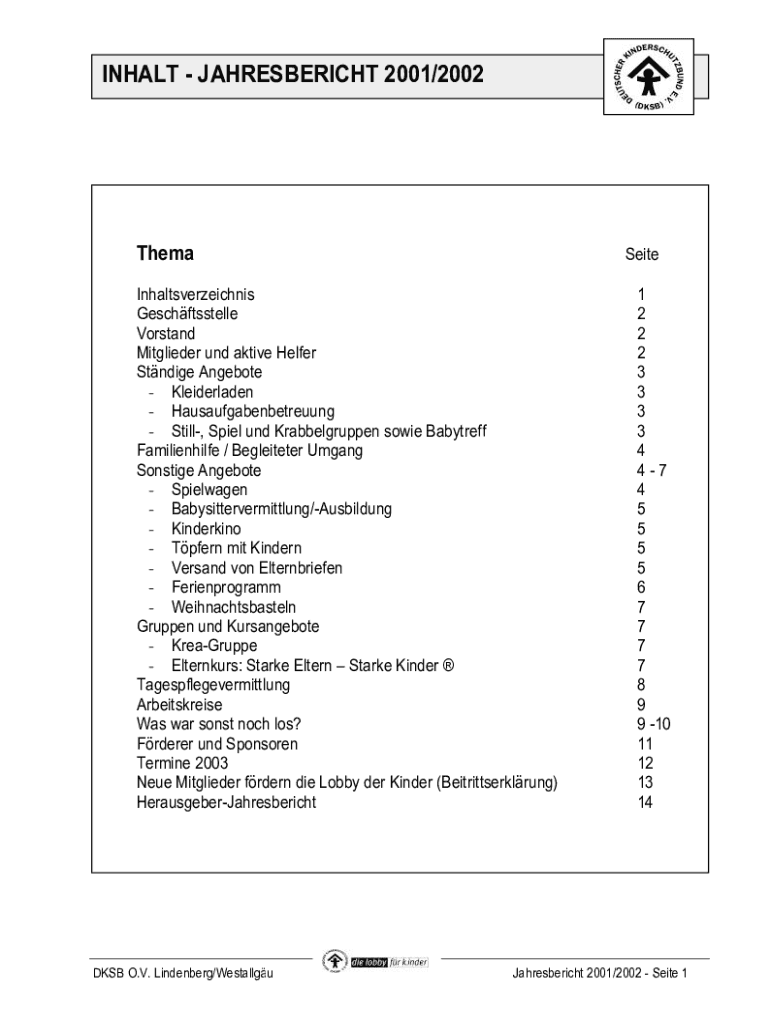 INHALT - JAHRESBERICHT 2001/2002

DEUTSCHER KINDERSCHUTZBUND E.V. (DKSB)

| Thema | Seite |
|---|---|
| Inhaltsverzeichnis | 1 |
| Geschäftsstelle | 2 |
| Vorstand | 2 |
| Mitglieder und aktive Helfer | 2 |
| Ständige Angebote | 3 |
| - Kleiderladen | 3 |
| - Hausaufgabenbetreuung | 3 |
| - Still-, Spiel und Krabbelgruppen sowie Babytreff | 3 |
| Familienhilfe / Begleiteter Umgang | 4 |
| Sonstige Angebote | 4 - 7 |
| - Spielwagen | 4 |
| - Babysittervermittlung/-Ausbildung | 5 |
| - Kinderkino | 5 |
| - Töpfern mit Kindern | 5 |
| - Versand von Elternbriefen | 5 |
| - Ferienprogramm | 6 |
| - Weihnachtsbasteln | 7 |
| Gruppen und Kursangebote | 7 |
| - Krea-Gruppe | 7 |
| - Elternkurs: Starke Eltern – Starke Kinder ® | 7 |
| Tagespflegevermittlung | 8 |
| Arbeitskreise | 9 |
| Was war sonst noch los? | 9 -10 |
| Förderer und Sponsoren | 11 |
| Termine 2003 | 12 |
| Neue Mitglieder fördern die Lobby der Kinder (Beitrittserklärung) | 13 |
| Herausgeber-Jahresbericht | 14 |

DKSB O.V. Lindenberg/Westallgäu die lobby für kinder Jahresbericht 2001/2002 - Seite 1